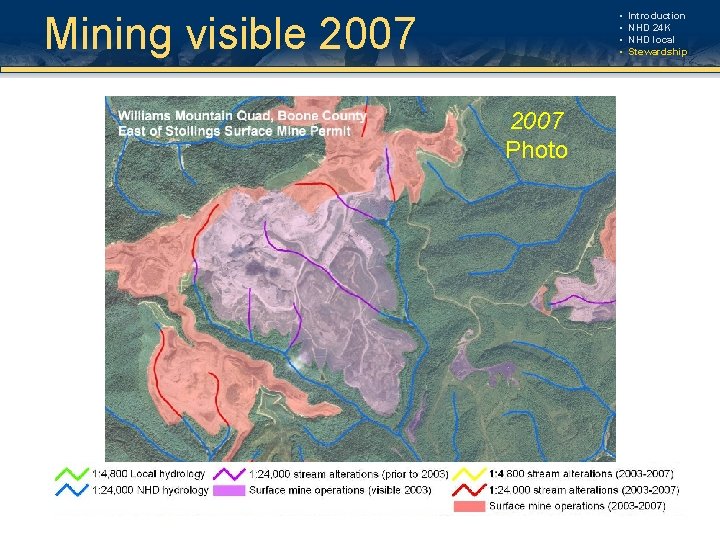 Mining visible 2007

• Introduction
• NHD 24K
• NHD local
• Stewardship

Williams Mountain Quad, Boone County
East of Stollings Surface Mine Permit

2007
Photo

1:4,800 Local hydrology
1:24,000 NHD hydrology
1:24,000 stream alterations (prior to 2003)
Surface mine operations (visible 2003)
1:4,800 stream alterations (2003-2007)
1:24,000 stream alterations (2003-2007)
Surface mine operations (2003-2007)